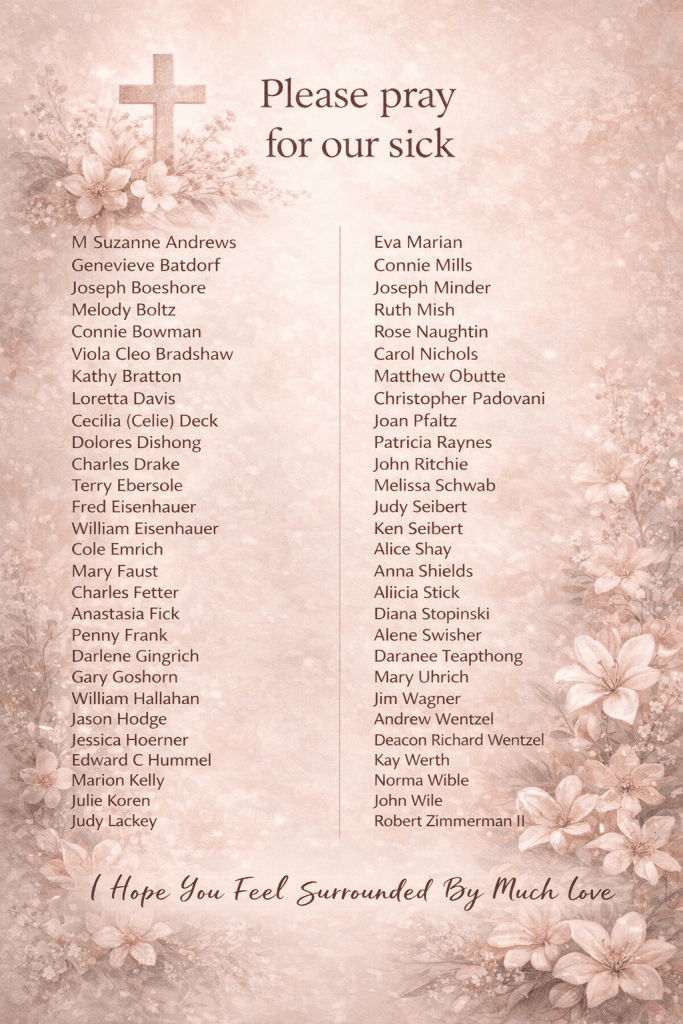 Please pray
for our sick

M Suzanne Andrews
Genevieve Batdorf
Joseph Boeshore
Melody Boltz
Connie Bowman
Viola Cleo Bradshaw
Kathy Bratton
Loretta Davis
Cecilia (Celie) Deck
Dolores Dishong
Charles Drake
Terry Ebersole
Fred Eisenhauer
William Eisenhauer
Cole Emrich
Mary Faust
Charles Fetter
Anastasia Fick
Penny Frank
Darlene Gingrich
Gary Goshorn
William Hallahan
Jason Hodge
Jessica Hoerner
Edward C Hummel
Marion Kelly
Julie Koren
Judy Lackey

Eva Marian
Connie Mills
Joseph Minder
Ruth Mish
Rose Naughtin
Carol Nichols
Matthew Obutte
Christopher Padovani
Joan Pfaltz
Patricia Raynes
John Ritchie
Melissa Schwab
Judy Seibert
Ken Seibert
Alice Shay
Anna Shields
Aliicia Stick
Diana Stopinski
Alene Swisher
Daranee Teapthong
Mary Uhrich
Jim Wagner
Andrew Wentzel
Deacon Richard Wentzel
Kay Werth
Norma Wible
John Wile
Robert Zimmerman II

I Hope You Feel Surrounded By Much Love